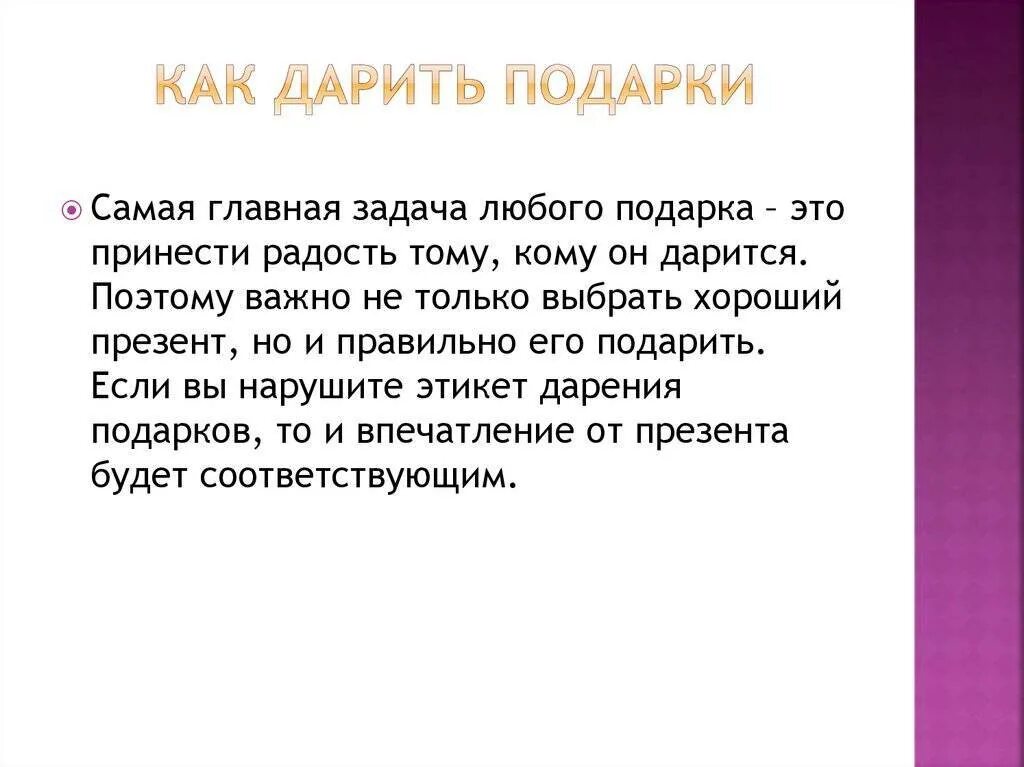 КАК ДАРИТЬ ПОДАРКИ

Самая главная задача любого подарка – это принести радость тому, кому он дарится. Поэтому важно не только выбрать хороший презент, но и правильно его подарить. Если вы нарушите этикет дарения подарков, то и впечатление от презента будет соответствующим.